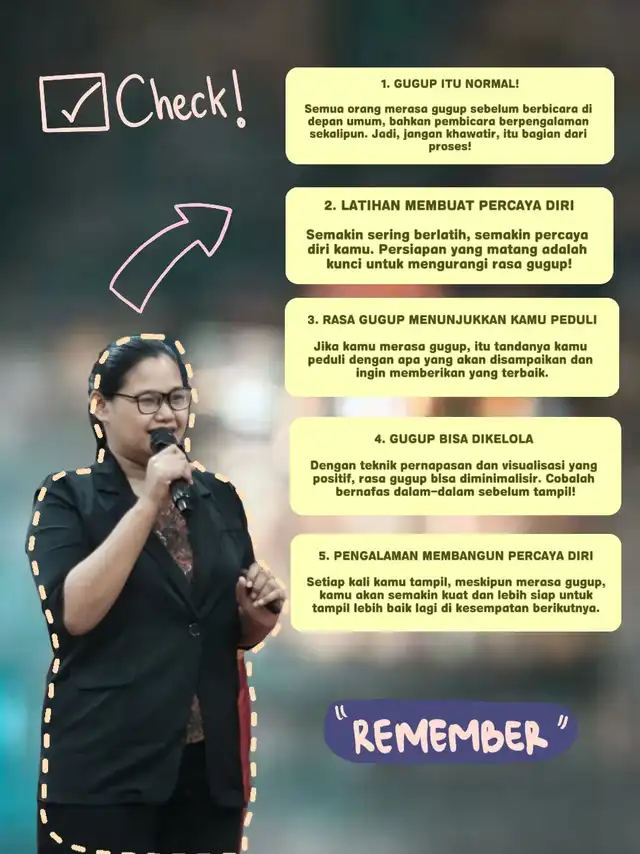 Check!

1. GUGUP ITU NORMAL!

Semua orang merasa gugup sebelum berbicara di depan umum, bahkan pembicara berpengalaman sekalipun. Jadi, jangan khawatir, itu bagian dari proses!

2. LATIHAN MEMBUAT PERCAYA DIRI

Semakin sering berlatih, semakin percaya diri kamu. Persiapan yang matang adalah kunci untuk mengurangi rasa gugup!

3. RASA GUGUP MENUNJUKKAN KAMU PEDULI

Jika kamu merasa gugup, itu tandanya kamu peduli dengan apa yang akan disampaikan dan ingin memberikan yang terbaik.

4. GUGUP BISA DIKELOLA

Dengan teknik pernapasan dan visualisasi yang positif, rasa gugup bisa diminimalisir. Cobalah bernafas dalam-dalam sebelum tampil!

5. PENGALAMAN MEMBANGUN PERCAYA DIRI

Setiap kali kamu tampil, meskipun merasa gugup, kamu akan semakin kuat dan lebih siap untuk tampil lebih baik lagi di kesempatan berikutnya.

"REMEMBER"